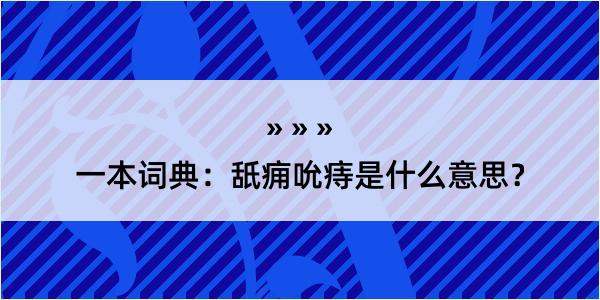 » » »

一本词典：舐痈吮痔是什么意思？